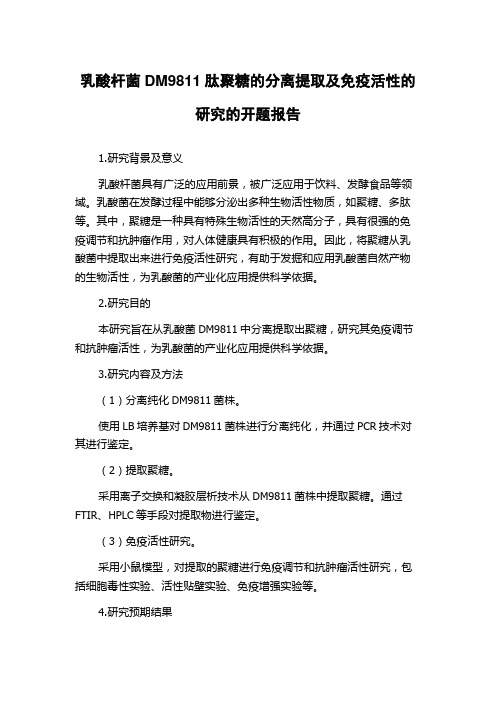 乳酸杆菌 DM9811 肽聚糖的分离提取及免疫活性的研究的开题报告

1.研究背景及意义

乳酸杆菌具有广泛的应用前景，被广泛应用于饮料、发酵食品等领域。乳酸菌在发酵过程中能够分泌出多种生物活性物质，如聚糖、多肽等。其中，聚糖是一种具有特殊生物活性的天然高分子，具有很强的免疫调节和抗肿瘤作用，对人体健康具有积极的作用。因此，将聚糖从乳酸菌中提取出来进行免疫活性研究，有助于发掘和应用乳酸菌自然产物的生物活性，为乳酸菌的产业化应用提供科学依据。

2.研究目的

本研究旨在从乳酸菌 DM9811 中分离提取出聚糖，研究其免疫调节和抗肿瘤活性，为乳酸菌的产业化应用提供科学依据。

3.研究内容及方法

（1）分离纯化 DM9811 菌株。

使用 LB 培养基对 DM9811 菌株进行分离纯化，并通过 PCR 技术对其进行鉴定。

（2）提取聚糖。

采用离子交换和凝胶层析技术从 DM9811 菌株中提取聚糖。通过 FTIR、HPLC 等手段对提取物进行鉴定。

（3）免疫活性研究。

采用小鼠模型，对提取的聚糖进行免疫调节和抗肿瘤活性研究，包括细胞毒性实验、活性贴壁实验、免疫增强实验等。

4.研究预期结果